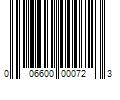 0 06600 00072 3